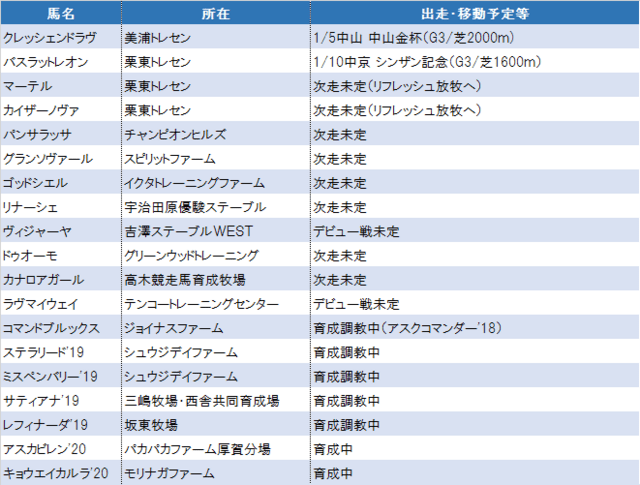 | 馬名 | 所在 | 出走・移動予定等 |
|---|---|---|
| クレッシェンドラヴ | 美浦トレセン | 1/5中山 中山金杯(G3/芝2000m) |
| バスラットレオン | 栗東トレセン | 1/10中京 シンザン記念(G3/芝1600m) |
| マーテル | 栗東トレセン | 次走未定(リフレッシュ放牧へ) |
| カイザーノヴァ | 栗東トレセン | 次走未定(リフレッシュ放牧へ) |
| パンサラッサ | チャンピオンヒルズ | 次走未定 |
| グランソヴァール | スピリットファーム | 次走未定 |
| ゴッドシエル | イクタトレーニングファーム | 次走未定 |
| リナーシェ | 宇治田原優駿ステーブル | 次走未定 |
| ヴィジャーヤ | 吉澤ステーブルWEST | デビュー戦未定 |
| ドゥオーモ | グリーンウッドトレーニング | 次走未定 |
| カナロアガール | 高木競走馬育成牧場 | 次走未定 |
| ラヴマイウェイ | テンコートレーニングセンター | デビュー戦未定 |
| コマンドブルックス | ジョイナスファーム | 育成調教中(アスクコマンダー'18) |
| ステラリード'19 | シュウジデイファーム | 育成調教中 |
| ミスペンバリー'19 | シュウジデイファーム | 育成調教中 |
| サティアナ'19 | 三嶋牧場・西舎共同育成場 | 育成調教中 |
| レフィナーダ'19 | 坂東牧場 | 育成調教中 |
| アスカビレン'20 | パカパカファーム厚賀分場 | 育成中 |
| キョウエイカルラ'20 | モリナガファーム | 育成中 |